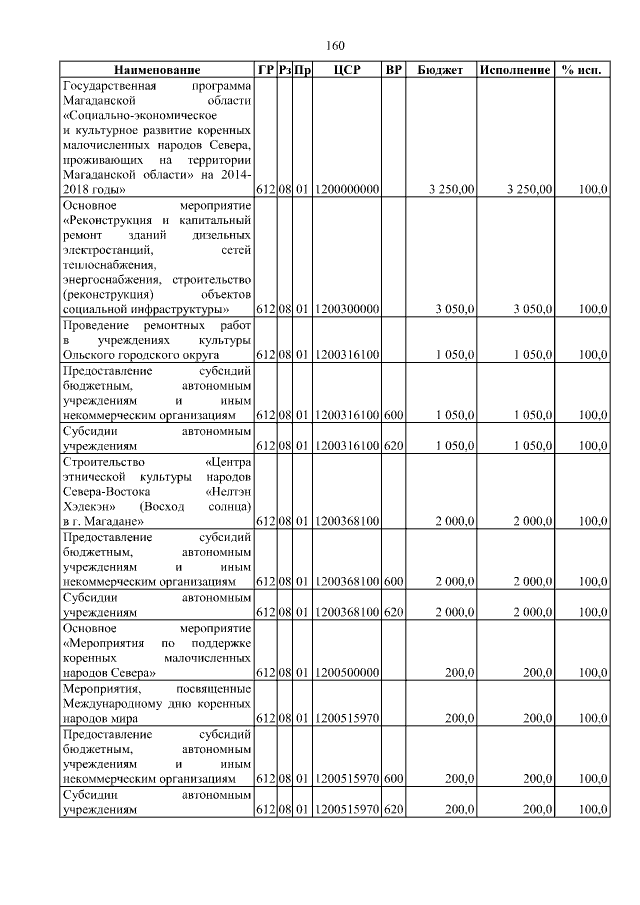 160

| Наименование | ГР | Рз | Пр | ЦСР | ВР | Бюджет | Исполнение | % исп. |
|---|---|---|---|---|---|---|---|---|
| Государственная программа Магаданской области «Социально-экономическое и культурное развитие коренных малочисленных народов Севера, проживающих на территории Магаданской области» на 2014-2018 годы» | 612 | 08 | 01 | 1200000000 | | 3 250,00 | 3 250,00 | 100,0 |
| Основное мероприятие «Реконструкция и капитальный ремонт зданий дизельных электростанций, сетей теплоснабжения, энергоснабжения, строительство (реконструкция) объектов социальной инфраструктуры» | 612 | 08 | 01 | 1200300000 | | 3 050,0 | 3 050,0 | 100,0 |
| Проведение ремонтных работ в учреждениях культуры Ольского городского округа | 612 | 08 | 01 | 1200316100 | | 1 050,0 | 1 050,0 | 100,0 |
| Предоставление субсидий бюджетным, автономным учреждениям и иным некоммерческим организациям | 612 | 08 | 01 | 1200316100 | 600 | 1 050,0 | 1 050,0 | 100,0 |
| Субсидии автономным учреждениям | 612 | 08 | 01 | 1200316100 | 620 | 1 050,0 | 1 050,0 | 100,0 |
| Строительство «Центра этнической культуры народов Севера-Востока «Нелтэн Хэдекэн» (Восход солнца) в г. Магадане» | 612 | 08 | 01 | 1200368100 | | 2 000,0 | 2 000,0 | 100,0 |
| Предоставление субсидий бюджетным, автономным учреждениям и иным некоммерческим организациям | 612 | 08 | 01 | 1200368100 | 600 | 2 000,0 | 2 000,0 | 100,0 |
| Субсидии автономным учреждениям | 612 | 08 | 01 | 1200368100 | 620 | 2 000,0 | 2 000,0 | 100,0 |
| Основное мероприятие «Мероприятия по поддержке коренных малочисленных народов Севера» | 612 | 08 | 01 | 1200500000 | | 200,0 | 200,0 | 100,0 |
| Мероприятия, посвященные Международному дню коренных народов мира | 612 | 08 | 01 | 1200515970 | | 200,0 | 200,0 | 100,0 |
| Предоставление субсидий бюджетным, автономным учреждениям и иным некоммерческим организациям | 612 | 08 | 01 | 1200515970 | 600 | 200,0 | 200,0 | 100,0 |
| Субсидии автономным учреждениям | 612 | 08 | 01 | 1200515970 | 620 | 200,0 | 200,0 | 100,0 |